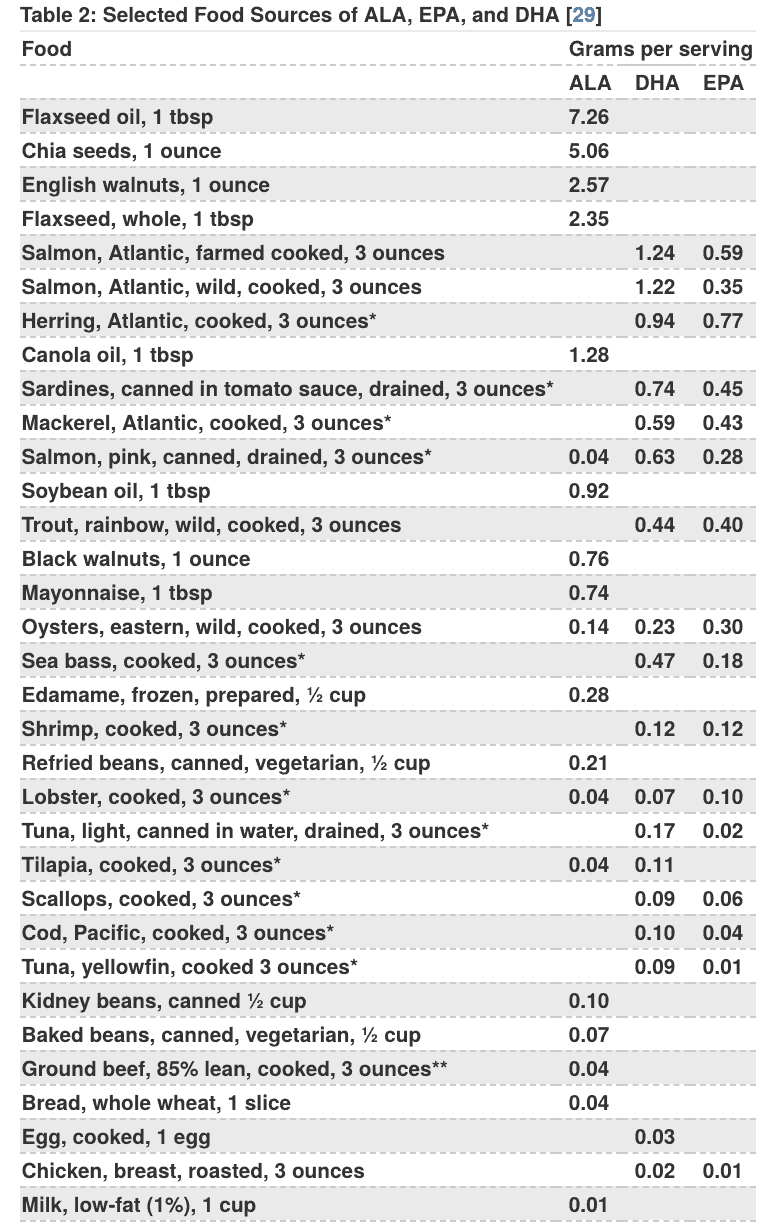 Table 2: Selected Food Sources of ALA, EPA, and DHA [29]

| Food | Grams per serving | | |
|---|---|---|---|
| | ALA | DHA | EPA |
| Flaxseed oil, 1 tbsp | 7.26 | | |
| Chia seeds, 1 ounce | 5.06 | | |
| English walnuts, 1 ounce | 2.57 | | |
| Flaxseed, whole, 1 tbsp | 2.35 | | |
| Salmon, Atlantic, farmed cooked, 3 ounces | | 1.24 | 0.59 |
| Salmon, Atlantic, wild, cooked, 3 ounces | | 1.22 | 0.35 |
| Herring, Atlantic, cooked, 3 ounces* | | 0.94 | 0.77 |
| Canola oil, 1 tbsp | 1.28 | | |
| Sardines, canned in tomato sauce, drained, 3 ounces* | | 0.74 | 0.45 |
| Mackerel, Atlantic, cooked, 3 ounces* | | 0.59 | 0.43 |
| Salmon, pink, canned, drained, 3 ounces* | 0.04 | 0.63 | 0.28 |
| Soybean oil, 1 tbsp | 0.92 | | |
| Trout, rainbow, wild, cooked, 3 ounces | | 0.44 | 0.40 |
| Black walnuts, 1 ounce | 0.76 | | |
| Mayonnaise, 1 tbsp | 0.74 | | |
| Oysters, eastern, wild, cooked, 3 ounces | 0.14 | 0.23 | 0.30 |
| Sea bass, cooked, 3 ounces* | | 0.47 | 0.18 |
| Edamame, frozen, prepared, ½ cup | 0.28 | | |
| Shrimp, cooked, 3 ounces* | | 0.12 | 0.12 |
| Refried beans, canned, vegetarian, ½ cup | 0.21 | | |
| Lobster, cooked, 3 ounces* | 0.04 | 0.07 | 0.10 |
| Tuna, light, canned in water, drained, 3 ounces* | | 0.17 | 0.02 |
| Tilapia, cooked, 3 ounces* | 0.04 | 0.11 | |
| Scallops, cooked, 3 ounces* | | 0.09 | 0.06 |
| Cod, Pacific, cooked, 3 ounces* | | 0.10 | 0.04 |
| Tuna, yellowfin, cooked 3 ounces* | | 0.09 | 0.01 |
| Kidney beans, canned ½ cup | 0.10 | | |
| Baked beans, canned, vegetarian, ½ cup | 0.07 | | |
| Ground beef, 85% lean, cooked, 3 ounces** | 0.04 | | |
| Bread, whole wheat, 1 slice | 0.04 | | |
| Egg, cooked, 1 egg | | 0.03 | |
| Chicken, breast, roasted, 3 ounces | | 0.02 | 0.01 |
| Milk, low-fat (1%), 1 cup | 0.01 | | |